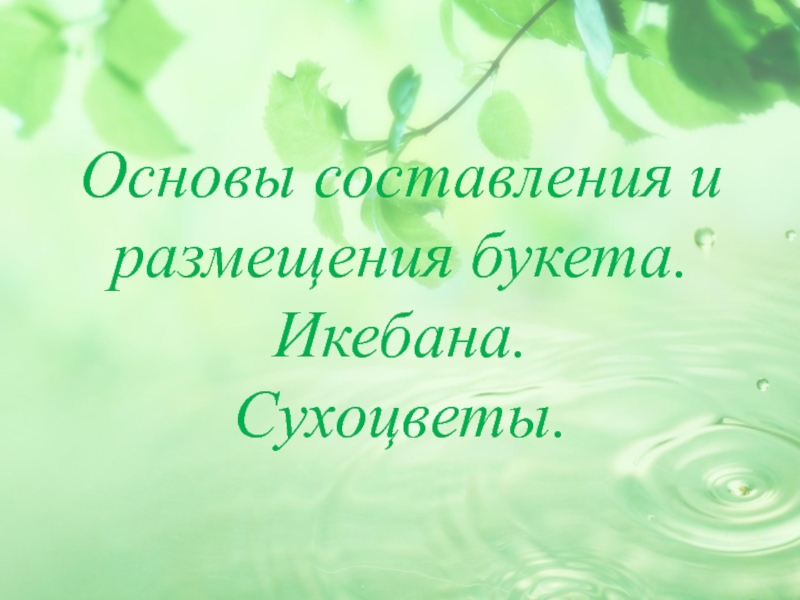 Основы составления и размещения букета.
Икебана.
Сухоцветы.